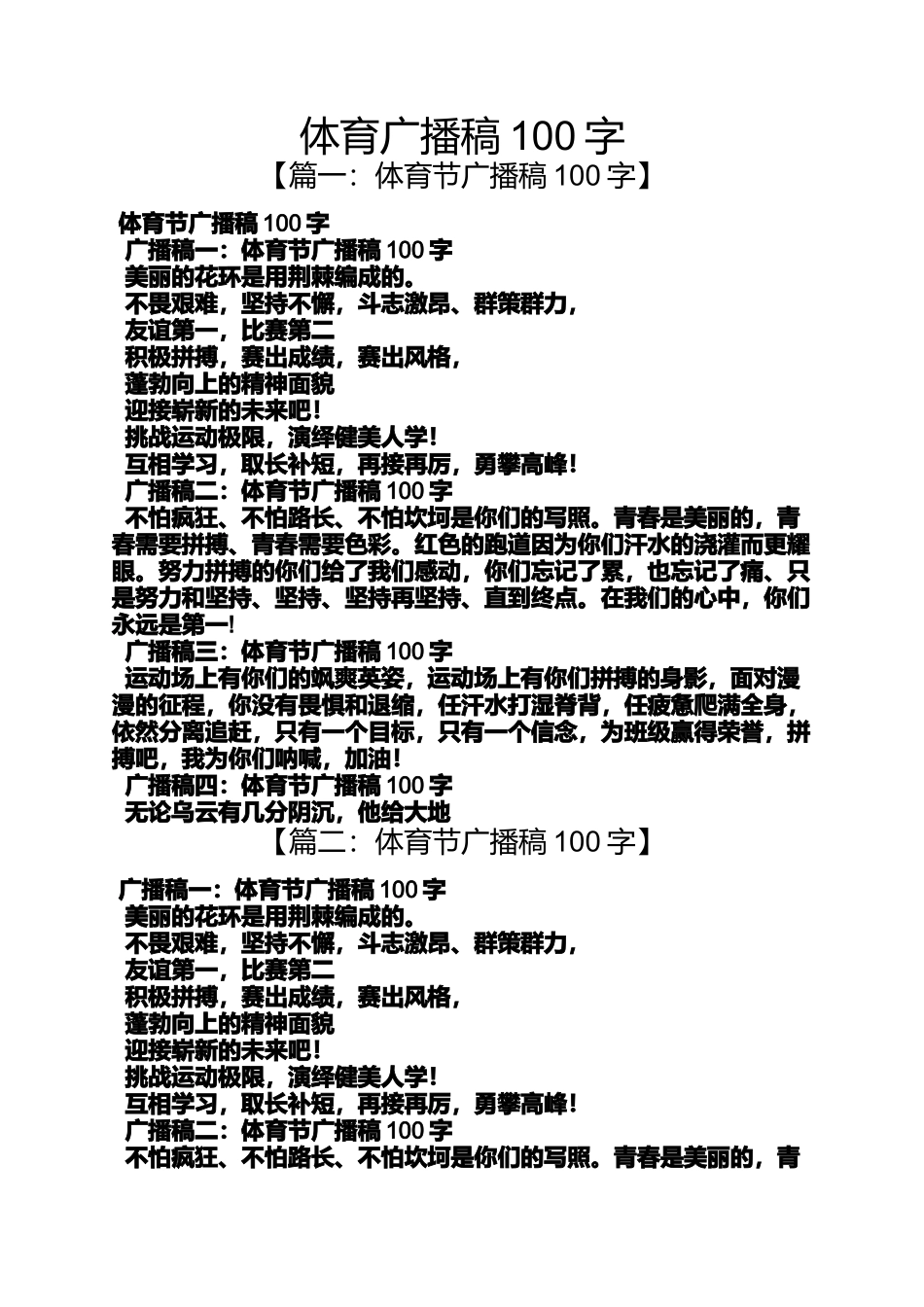 体育广播稿100字

【篇一：体育节广播稿100字】

体育节广播稿100字

广播稿一：体育节广播稿100字

美丽的花环是用荆棘编成的。

不畏艰难，坚持不懈，斗志激昂、群策群力，

友谊第一，比赛第二

积极拼搏，赛出成绩，赛出风格，

蓬勃向上的精神面貌

迎接崭新的未来吧！

挑战运动极限，演绎健美人学！

互相学习，取长补短，再接再厉，勇攀高峰！

广播稿二：体育节广播稿100字

不怕疯狂、不怕路长、不怕坎坷是你们的写照。青春是美丽的，青春需要拼搏、青春需要色彩。红色的跑道因为你们汗水的浇灌而更耀眼。努力拼搏的你们给了我们感动，你们忘记了累，也忘记了痛、只是努力和坚持、坚持、坚持再坚持、直到终点。在我们的心中，你们永远是第一!

广播稿三：体育节广播稿100字

运动场上有你们的飒爽英姿，运动场上有你们拼搏的身影，面对漫漫的征程，你没有畏惧和退缩，任汗水打湿脊背，任疲惫爬满全身，依然分离追赶，只有一个目标，只有一个信念，为班级赢得荣誉，拼搏吧，我为你们呐喊，加油！

广播稿四：体育节广播稿100字

无论乌云有几分阴沉，他给大地

【篇二：体育节广播稿100字】

广播稿一：体育节广播稿100字

美丽的花环是用荆棘编成的。

不畏艰难，坚持不懈，斗志激昂、群策群力，

友谊第一，比赛第二

积极拼搏，赛出成绩，赛出风格，

蓬勃向上的精神面貌

迎接崭新的未来吧！

挑战运动极限，演绎健美人学！

互相学习，取长补短，再接再厉，勇攀高峰！

广播稿二：体育节广播稿100字

不怕疯狂、不怕路长、不怕坎坷是你们的写照。青春是美丽的，青